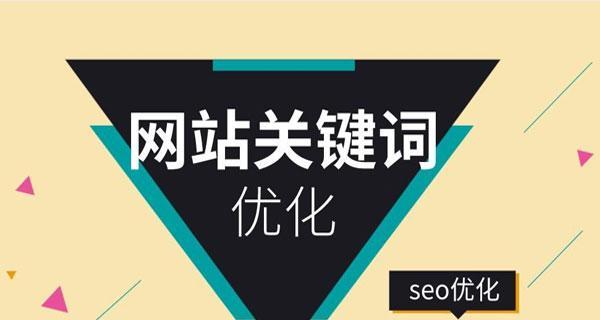 网站关键词
优化

seo优化